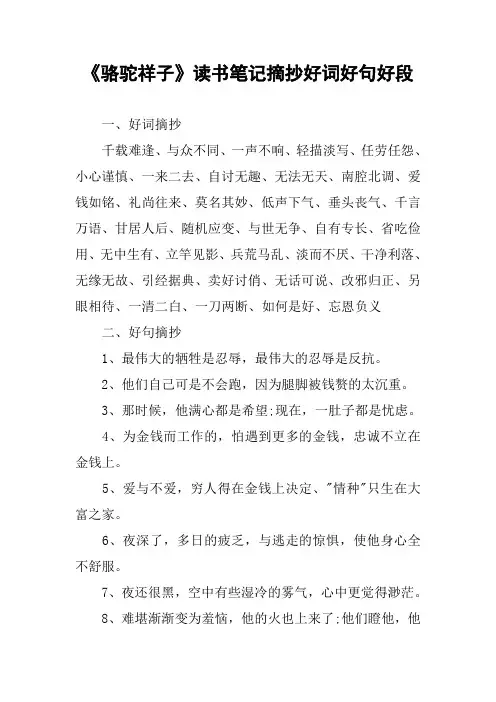 《骆驼祥子》读书笔记摘抄好词好句好段

一、好词摘抄

千载难逢、与众不同、一声不响、轻描淡写、任劳任怨、小心谨慎、一来二去、自讨无趣、无法无天、南腔北调、爱钱如铭、礼尚往来、莫名其妙、低声下气、垂头丧气、千言万语、甘居人后、随机应变、与世无争、自有专长、省吃俭用、无中生有、立竿见影、兵荒马乱、淡而不厌、干净利落、无缘无故、引经据典、卖好讨俏、无话可说、改邪归正、另眼相待、一清二白、一刀两断、如何是好、忘恩负义

二、好句摘抄

1、最伟大的牺牲是忍辱，最伟大的忍辱是反抗。

2、他们自己可是不会跑，因为腿脚被钱赘的太沉重。

3、那时候，他满心都是希望;现在，一肚子都是忧虑。

4、为金钱而工作的，怕遇到更多的金钱，忠诚不立在金钱上。

5、爱与不爱，穷人得在金钱上决定、"情种"只生在大富之家。

6、夜深了，多日的疲乏，与逃走的惊惧，使他身心全不舒服。

7、夜还很黑，空中有些湿冷的雾气，心中更觉得渺茫。

8、难堪渐渐变为羞恼，他的火也上来了;他们瞪他，他